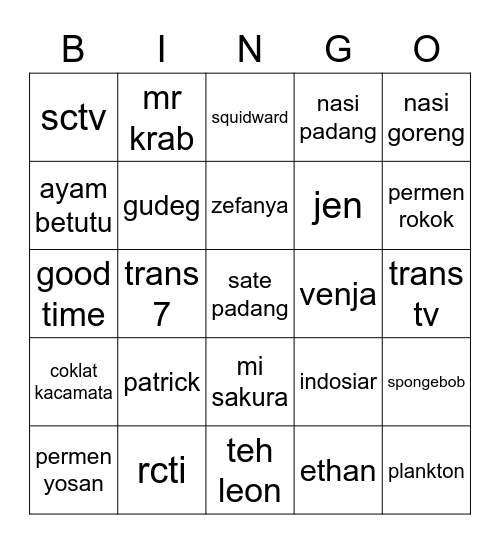 | B | I | N | G | O |
|---|---|---|---|---|
| sctv | mr krab | squidward | nasi padang | nasi goreng |
| ayam betutu | gudeg | zefanya | jen | permen rokok |
| good time | trans 7 | sate padang | venja | trans tv |
| coklat kacamata | patrick | mi sakura | indosiar | spongebob |
| permen yosan | rcti | teh leon | ethan | plankton |